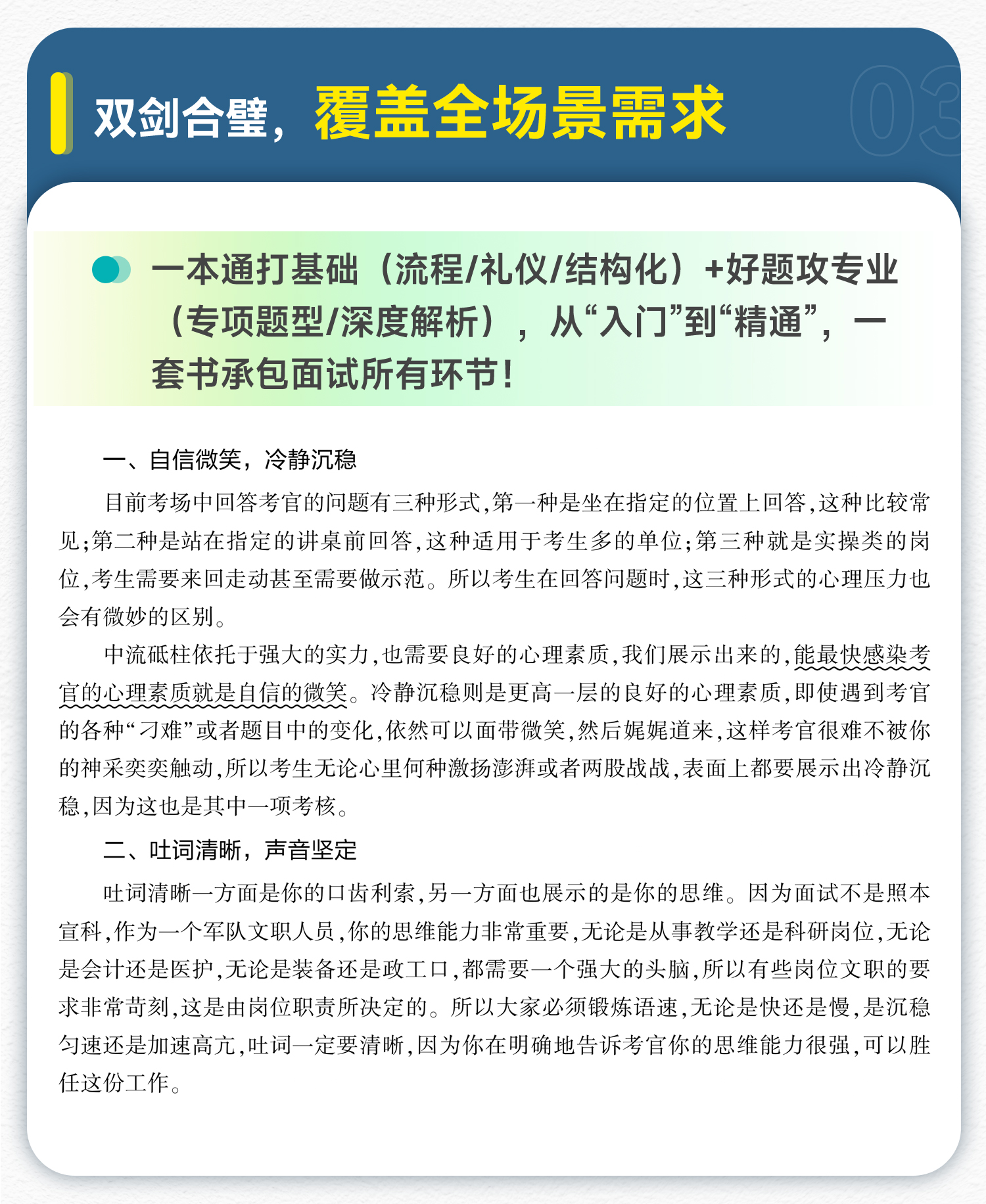 双剑合璧，覆盖全场景需求

03

一本通打基础（流程/礼仪/结构化）+好题攻专业（专项题型/深度解析），从“入门”到“精通”，一套书承包面试所有环节！

一、自信微笑，冷静沉稳

目前考场中回答考官的问题有三种形式，第一种是坐在指定的位置上回答，这种比较常见；第二种是站在指定的讲桌前回答，这种适用于考生多的单位；第三种就是实操类的岗位，考生需要来回走动甚至需要做示范。所以考生在回答问题时，这三种形式的心理压力也会有微妙的区别。

中流砥柱依托于强大的实力，也需要良好的心理素质，我们展示出来的，能最快感染考官的心理素质就是自信的微笑。冷静沉稳则是更高一层的良好的心理素质，即使遇到考官的各种“刁难”或者题目中的变化，依然可以面带微笑，然后娓娓道来，这样考官很难不被你的神采奕奕触动，所以考生无论心里何种激扬澎湃或者两股战战，表面上都要展示出冷静沉稳，因为这也是其中一项考核。

二、吐词清晰，声音坚定

吐词清晰一方面是你的口齿利索，另一方面也展示的是你的思维。因为面试不是照本宣科，作为一个军队文职人员，你的思维能力非常重要，无论是从事教学还是科研岗位，无论是会计还是医护，无论是装备还是政工口，都需要一个强大的头脑，所以有些岗位文职的要求非常苛刻，这是由岗位职责所决定的。所以大家必须锻炼语速，无论是快还是慢，是沉稳匀速还是加速高亢，吐词一定要清晰，因为你在明确地告诉考官你的思维能力很强，可以胜任这份工作。